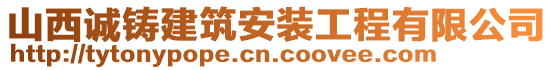 山西诚铸建筑安装工程有限公司
http://tytonypope.cn.coovee.com